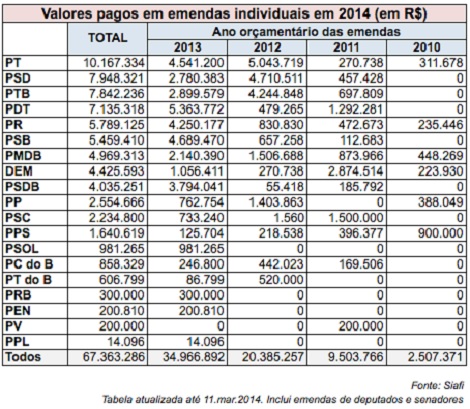 Valores pagos em emendas individuais em 2014 (em R$)

| | TOTAL | Ano orçamentário das emendas | | | |
|---|---|---|---|---|---|
| | | 2013 | 2012 | 2011 | 2010 |
| PT | 10.167.334 | 4.541.200 | 5.043.719 | 270.738 | 311.678 |
| PSD | 7.948.321 | 2.780.383 | 4.710.511 | 457.428 | 0 |
| PTB | 7.842.236 | 2.899.579 | 4.244.848 | 697.809 | 0 |
| PDT | 7.135.318 | 5.363.772 | 479.265 | 1.292.281 | 0 |
| PR | 5.789.125 | 4.250.177 | 830.830 | 472.673 | 235.446 |
| PSB | 5.459.410 | 4.689.470 | 657.258 | 112.683 | 0 |
| PMDB | 4.969.313 | 2.140.390 | 1.506.688 | 873.966 | 448.269 |
| DEM | 4.425.593 | 1.056.411 | 270.738 | 2.874.514 | 223.930 |
| PSDB | 4.035.251 | 3.794.041 | 55.418 | 185.792 | 0 |
| PP | 2.554.666 | 762.754 | 1.403.863 | 0 | 388.049 |
| PSC | 2.234.800 | 733.240 | 1.560 | 1.500.000 | 0 |
| PPS | 1.640.619 | 125.704 | 218.538 | 396.377 | 900.000 |
| PSOL | 981.265 | 981.265 | 0 | 0 | 0 |
| PC do B | 858.329 | 246.800 | 442.023 | 169.506 | 0 |
| PT do B | 606.799 | 86.799 | 520.000 | 0 | 0 |
| PRB | 300.000 | 300.000 | 0 | 0 | 0 |
| PEN | 200.810 | 200.810 | 0 | 0 | 0 |
| PV | 200.000 | 0 | 0 | 200.000 | 0 |
| PPL | 14.096 | 14.096 | 0 | 0 | 0 |
| Todos | 67.363.286 | 34.966.892 | 20.385.257 | 9.503.766 | 2.507.371 |

Fonte: Siafi
Tabela atualizada até 11.mar.2014. Inclui emendas de deputados e senadores